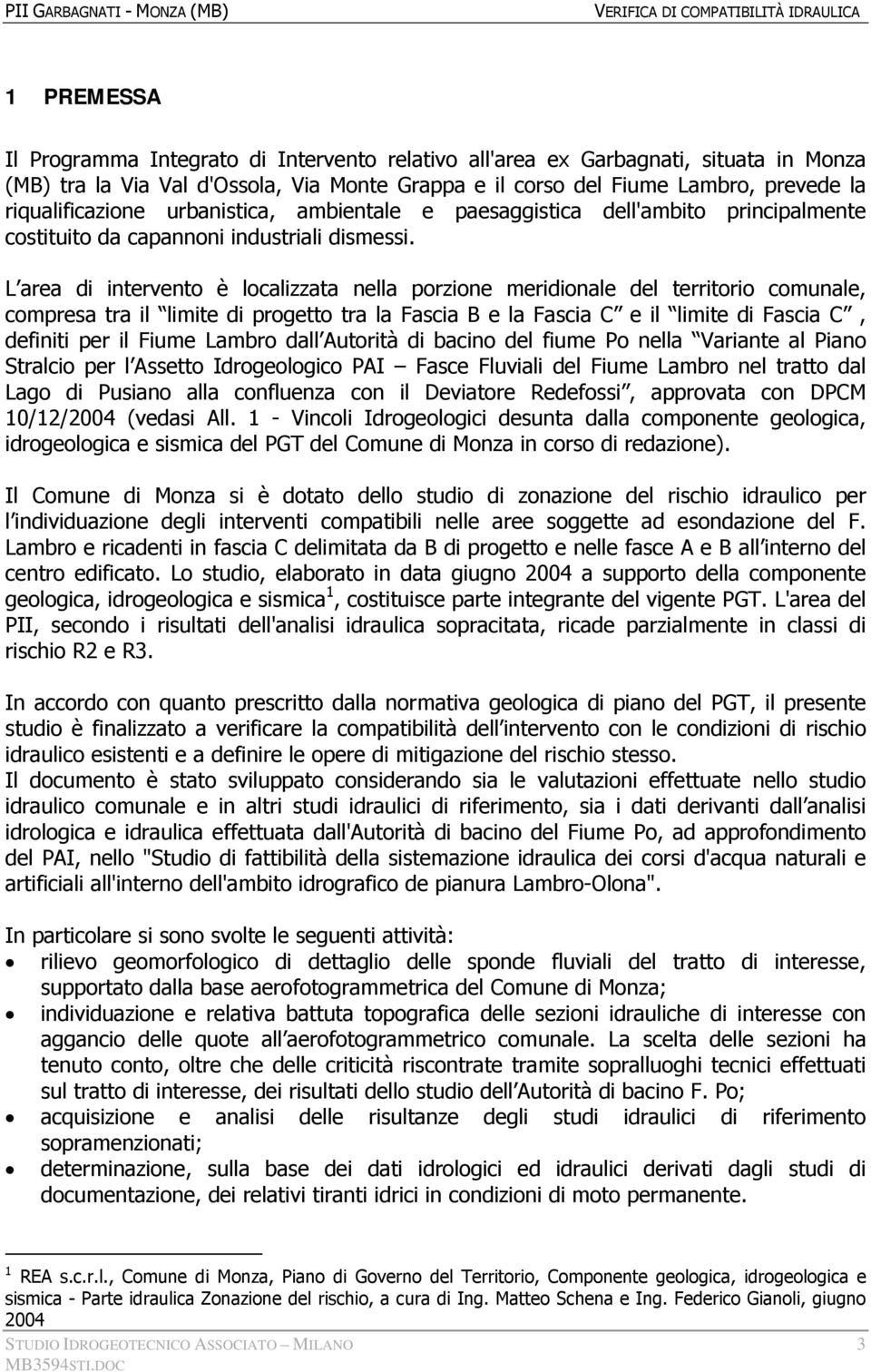 PII GARBAGNATI - MONZA (MB) VERIFICA DI COMPATIBILITÀ IDRAULICA

1 PREMESSA

Il Programma Integrato di Intervento relativo all'area ex Garbagnati, situata in Monza (MB) tra la Via Val d'Ossola, Via Monte Grappa e il corso del Fiume Lambro, prevede la riqualificazione urbanistica, ambientale e paesaggistica dell'ambito principalmente costituito da capannoni industriali dismessi.

L area di intervento è localizzata nella porzione meridionale del territorio comunale, compresa tra il limite di progetto tra la Fascia B e la Fascia C e il limite di Fascia C , definiti per il Fiume Lambro dall Autorità di bacino del fiume Po nella Variante al Piano Stralcio per l Assetto Idrogeologico PAI Fasce Fluviali del Fiume Lambro nel tratto dal Lago di Pusiano alla confluenza con il Deviatore Redefossi , approvata con DPCM 10/12/2004 (vedasi All. 1 - Vincoli Idrogeologici desunta dalla componente geologica, idrogeologica e sismica del PGT del Comune di Monza in corso di redazione).

Il Comune di Monza si è dotato dello studio di zonazione del rischio idraulico per l individuazione degli interventi compatibili nelle aree soggette ad esondazione del F. Lambro e ricadenti in fascia C delimitata da B di progetto e nelle fasce A e B all interno del centro edificato. Lo studio, elaborato in data giugno 2004 a supporto della componente geologica, idrogeologica e sismica $^1$, costituisce parte integrante del vigente PGT. L'area del PII, secondo i risultati dell'analisi idraulica sopracitata, ricade parzialmente in classi di rischio R2 e R3.

In accordo con quanto prescritto dalla normativa geologica di piano del PGT, il presente studio è finalizzato a verificare la compatibilità dell intervento con le condizioni di rischio idraulico esistenti e a definire le opere di mitigazione del rischio stesso.
Il documento è stato sviluppato considerando sia le valutazioni effettuate nello studio idraulico comunale e in altri studi idraulici di riferimento, sia i dati derivanti dall analisi idrologica e idraulica effettuata dall'Autorità di bacino del Fiume Po, ad approfondimento del PAI, nello "Studio di fattibilità della sistemazione idraulica dei corsi d'acqua naturali e artificiali all'interno dell'ambito idrografico de pianura Lambro-Olona".

In particolare si sono svolte le seguenti attività:
• rilievo geomorfologico di dettaglio delle sponde fluviali del tratto di interesse, supportato dalla base aerofotogrammetrica del Comune di Monza;
• individuazione e relativa battuta topografica delle sezioni idrauliche di interesse con aggancio delle quote all aerofotogrammetrico comunale. La scelta delle sezioni ha tenuto conto, oltre che delle criticità riscontrate tramite sopralluoghi tecnici effettuati sul tratto di interesse, dei risultati dello studio dell Autorità di bacino F. Po;
• acquisizione e analisi delle risultanze degli studi idraulici di riferimento sopramenzionati;
• determinazione, sulla base dei dati idrologici ed idraulici derivati dagli studi di documentazione, dei relativi tiranti idrici in condizioni di moto permanente.

$^1$ REA s.c.r.l., Comune di Monza, Piano di Governo del Territorio, Componente geologica, idrogeologica e sismica - Parte idraulica Zonazione del rischio, a cura di Ing. Matteo Schena e Ing. Federico Gianoli, giugno 2004

STUDIO IDROGEOTECNICO ASSOCIATO MILANO 3
MB3594STI.DOC